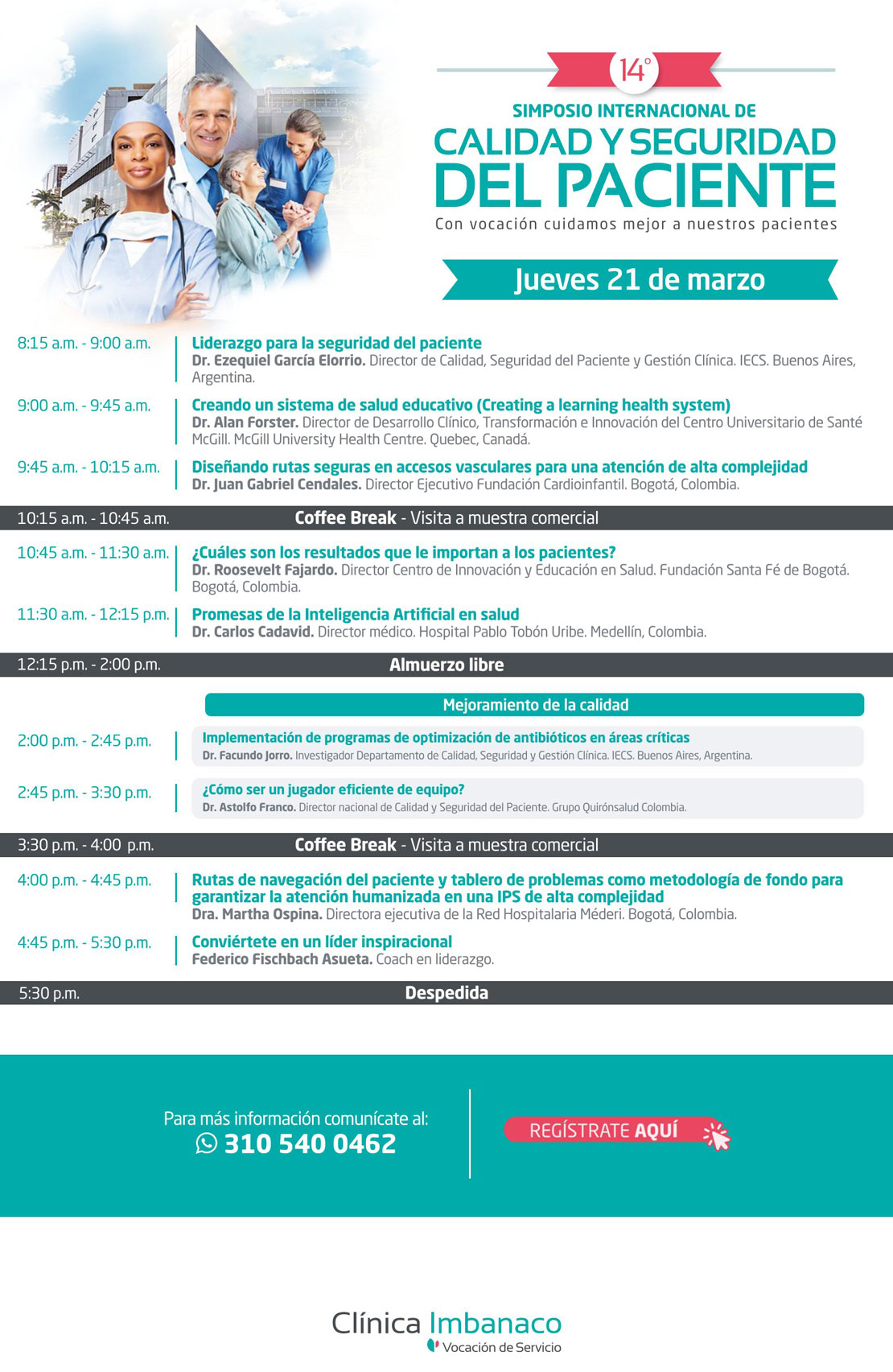 14°

SIMPOSIO INTERNACIONAL DE
CALIDAD Y SEGURIDAD
DEL PACIENTE
Con vocación cuidamos mejor a nuestros pacientes

Jueves 21 de marzo

8:15 a.m. - 9:00 a.m.
Liderazgo para la seguridad del paciente
Dr. Ezequiel García Elorrio. Director de Calidad, Seguridad del Paciente y Gestión Clínica. IECS. Buenos Aires, Argentina.

9:00 a.m. - 9:45 a.m.
Creando un sistema de salud educativo (Creating a learning health system)
Dr. Alan Forster. Director de Desarrollo Clínico, Transformación e Innovación del Centro Universitario de Santé McGill. McGill University Health Centre. Quebec, Canadá.

9:45 a.m. - 10:15 a.m.
Diseñando rutas seguras en accesos vasculares para una atención de alta complejidad
Dr. Juan Gabriel Cendales. Director Ejecutivo Fundación Cardioinfantil. Bogotá, Colombia.

10:15 a.m. - 10:45 a.m. Coffee Break - Visita a muestra comercial

10:45 a.m. - 11:30 a.m.
¿Cuáles son los resultados que le importan a los pacientes?
Dr. Roosevelt Fajardo. Director Centro de Innovación y Educación en Salud. Fundación Santa Fé de Bogotá. Bogotá, Colombia.

11:30 a.m. - 12:15 p.m.
Promesas de la Inteligencia Artificial en salud
Dr. Carlos Cadavid. Director médico. Hospital Pablo Tobón Uribe. Medellín, Colombia.

12:15 p.m. - 2:00 p.m. Almuerzo libre

Mejoramiento de la calidad

2:00 p.m. - 2:45 p.m.
Implementación de programas de optimización de antibióticos en áreas críticas
Dr. Facundo Jorro. Investigador Departamento de Calidad, Seguridad y Gestión Clínica. IECS. Buenos Aires, Argentina.

2:45 p.m. - 3:30 p.m.
¿Cómo ser un jugador eficiente de equipo?
Dr. Astolfo Franco. Director nacional de Calidad y Seguridad del Paciente. Grupo Quirónsalud Colombia.

3:30 p.m. - 4:00 p.m. Coffee Break - Visita a muestra comercial

4:00 p.m. - 4:45 p.m.
Rutas de navegación del paciente y tablero de problemas como metodología de fondo para garantizar la atención humanizada en una IPS de alta complejidad
Dra. Martha Ospina. Directora ejecutiva de la Red Hospitalaria Méderi. Bogotá, Colombia.

4:45 p.m. - 5:30 p.m.
Conviértete en un líder inspiracional
Federico Fischbach Asueta. Coach en liderazgo.

5:30 p.m. Despedida

Para más información comunícate al:
310 540 0462

REGÍSTRATE AQUÍ

Clínica Imbanaco
Vocación de Servicio